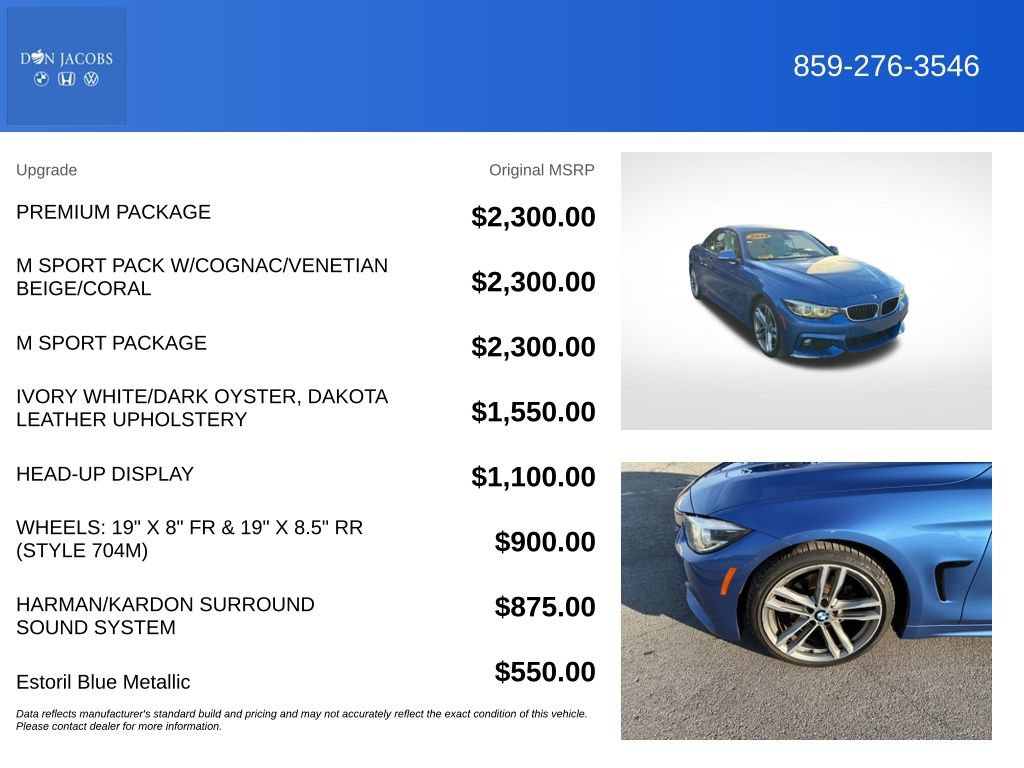 DON JACOBS

859-276-3546

| Upgrade | Original MSRP |
|---|---|
| PREMIUM PACKAGE | $2,300.00 |
| M SPORT PACK W/COGNAC/VENETIAN BEIGE/CORAL | $2,300.00 |
| M SPORT PACKAGE | $2,300.00 |
| IVORY WHITE/DARK OYSTER, DAKOTA LEATHER UPHOLSTERY | $1,550.00 |
| HEAD-UP DISPLAY | $1,100.00 |
| WHEELS: 19" X 8" FR & 19" X 8.5" RR (STYLE 704M) | $900.00 |
| HARMAN/KARDON SURROUND SOUND SYSTEM | $875.00 |
| Estoril Blue Metallic | $550.00 |

Data reflects manufacturer's standard build and pricing and may not accurately reflect the exact condition of this vehicle. Please contact dealer for more information.